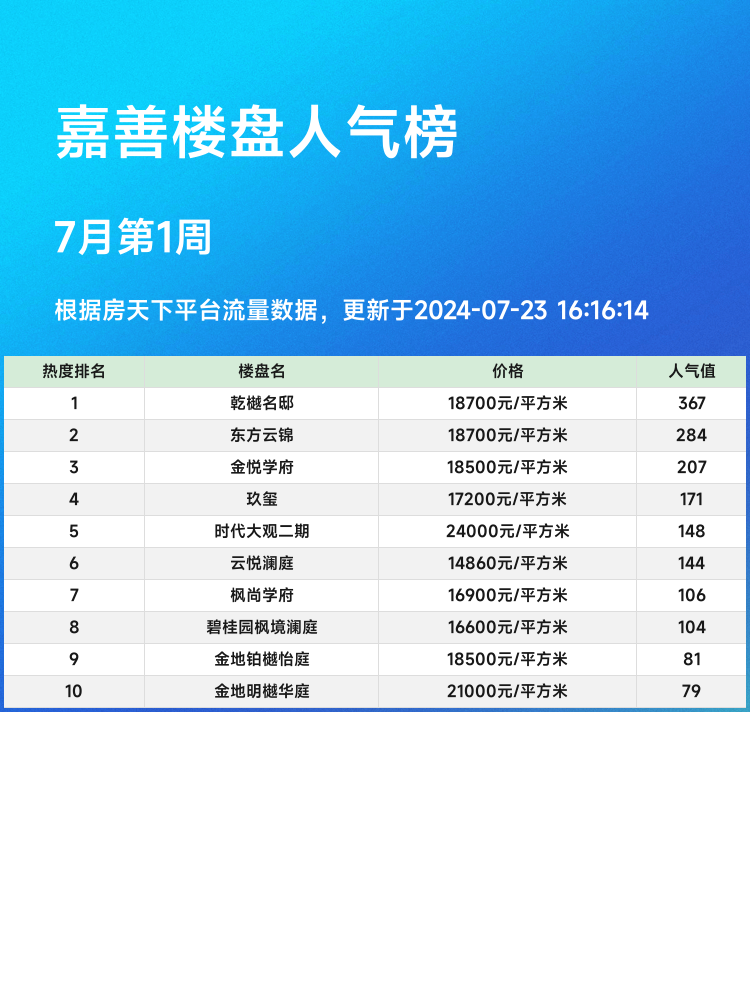 嘉善楼盘人气榜

7月第1周

根据房天下平台流量数据，更新于2024-07-23 16:16:14

| 热度排名 | 楼盘名 | 价格 | 人气值 |
|---|---|---|---|
| 1 | 乾樾名邸 | 18700元/平方米 | 367 |
| 2 | 东方云锦 | 18700元/平方米 | 284 |
| 3 | 金悦学府 | 18500元/平方米 | 207 |
| 4 | 玖玺 | 17200元/平方米 | 171 |
| 5 | 时代大观二期 | 24000元/平方米 | 148 |
| 6 | 云悦澜庭 | 14860元/平方米 | 144 |
| 7 | 枫尚学府 | 16900元/平方米 | 106 |
| 8 | 碧桂园枫境澜庭 | 16600元/平方米 | 104 |
| 9 | 金地铂樾怡庭 | 18500元/平方米 | 81 |
| 10 | 金地明樾华庭 | 21000元/平方米 | 79 |